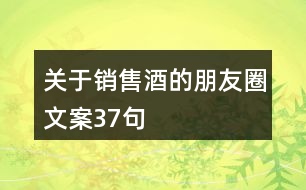 关于销售酒的朋友圈文案37句